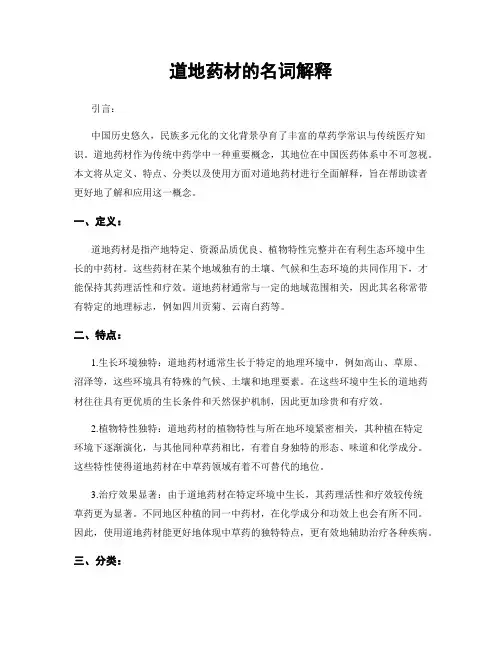 道地药材的名词解释

引言：

中国历史悠久，民族多元化的文化背景孕育了丰富的草药学常识与传统医疗知识。道地药材作为传统中药学中一种重要概念，其地位在中国医药体系中不可忽视。本文将从定义、特点、分类以及使用方面对道地药材进行全面解释，旨在帮助读者更好地了解和应用这一概念。

一、定义：

道地药材是指产地特定、资源品质优良、植物特性完整并在有利生态环境中生长的中药材。这些药材在某个地域独有的土壤、气候和生态环境的共同作用下，才能保持其药理活性和疗效。道地药材通常与一定的地域范围相关，因此其名称常带有特定的地理标志，例如四川贡菊、云南白药等。

二、特点：

1.生长环境独特：道地药材通常生长于特定的地理环境中，例如高山、草原、沼泽等，这些环境具有特殊的气候、土壤和地理要素。在这些环境中生长的道地药材往往具有更优质的生长条件和天然保护机制，因此更加珍贵和有疗效。

2.植物特性独特：道地药材的植物特性与所在地环境紧密相关，其种植在特定环境下逐渐演化，与其他同种草药相比，有着自身独特的形态、味道和化学成分。这些特性使得道地药材在中草药领域有着不可替代的地位。

3.治疗效果显著：由于道地药材在特定环境中生长，其药理活性和疗效较传统草药更为显著。不同地区种植的同一中药材，在化学成分和功效上也会有所不同。因此，使用道地药材能更好地体现中草药的独特特点，更有效地辅助治疗各种疾病。

三、分类：